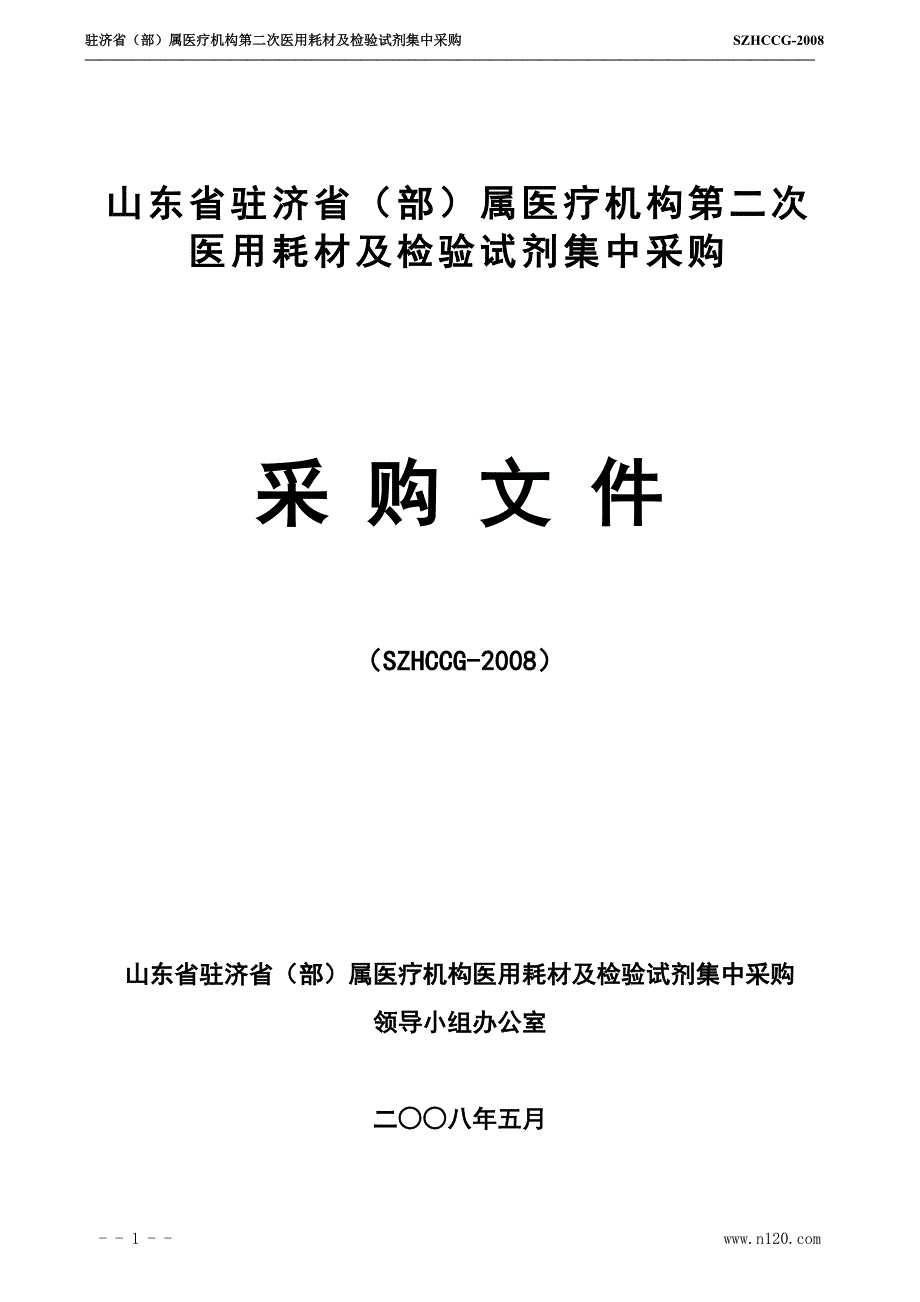 驻济省（部）属医疗机构第二次医用耗材及检验试剂集中采购 SZHCCG-2008

山东省驻济省（部）属医疗机构第二次医用耗材及检验试剂集中采购

采 购 文 件

（SZHCCG-2008）

山东省驻济省（部）属医疗机构医用耗材及检验试剂集中采购领导小组办公室

二〇〇八年五月

- - 1 - -

www.n120.com